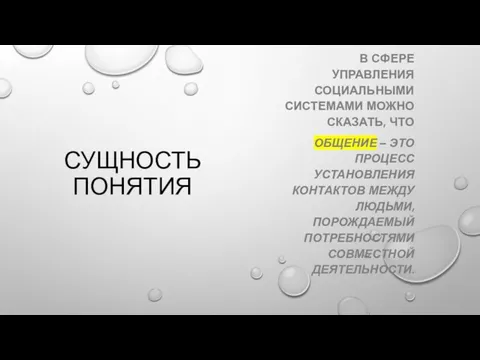 СУЩНОСТЬ ПОНЯТИЯ

В СФЕРЕ УПРАВЛЕНИЯ СОЦИАЛЬНЫМИ СИСТЕМАМИ МОЖНО СКАЗАТЬ, ЧТО

ОБЩЕНИЕ – ЭТО ПРОЦЕСС УСТАНОВЛЕНИЯ КОНТАКТОВ МЕЖДУ ЛЮДЬМИ, ПОРОЖДАЕМЫЙ ПОТРЕБНОСТЯМИ СОВМЕСТНОЙ ДЕЯТЕЛЬНОСТИ.